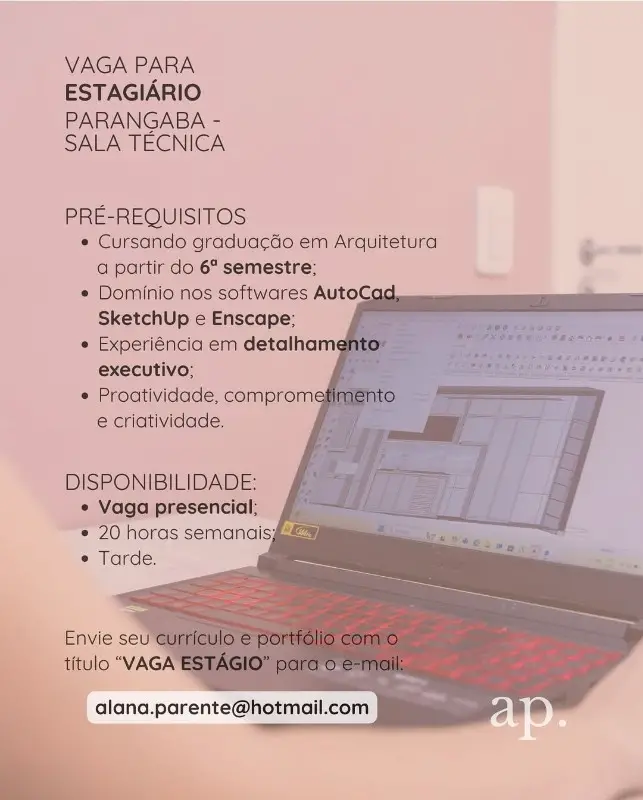 VAGA PARA
ESTAGIÁRIO
PARANGABA -
SALA TÉCNICA

PRÉ-REQUISITOS
• Cursando graduação em Arquitetura a partir do 6ª semestre;
• Domínio nos softwares AutoCad, SketchUp e Enscape;
• Experiência em detalhamento executivo;
• Proatividade, comprometimento e criatividade.

DISPONIBILIDADE:
• Vaga presencial;
• 20 horas semanais;
• Tarde.

Envie seu currículo e portfólio com o título "VAGA ESTÁGIO" para o e-mail:

alana.parente@hotmail.com

ap.